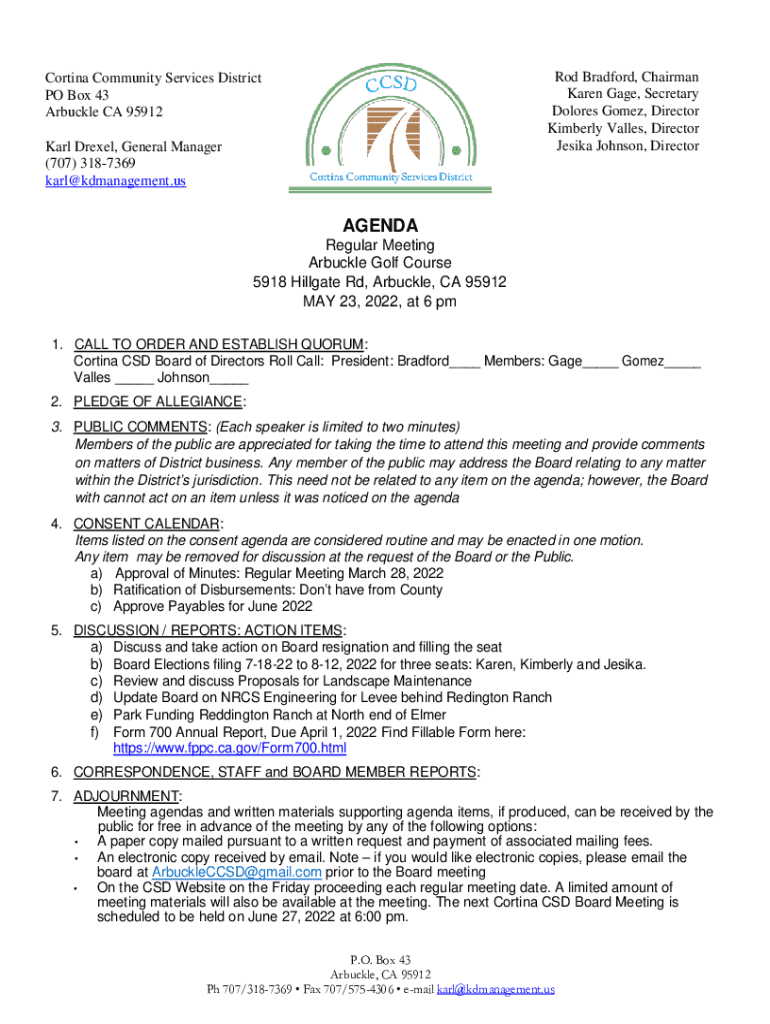 Cortina Community Services District
PO Box 43
Arbuckle CA 95912

Karl Drexel, General Manager
(707) 318-7369
karl@kdmanagement.us

CCSD
Cortina Community Services District

Rod Bradford, Chairman
Karen Gage, Secretary
Dolores Gomez, Director
Kimberly Valles, Director
Jesika Johnson, Director

AGENDA

Regular Meeting
Arbuckle Golf Course
5918 Hillgate Rd, Arbuckle, CA 95912
MAY 23, 2022, at 6 pm

1. CALL TO ORDER AND ESTABLISH QUORUM:
Cortina CSD Board of Directors Roll Call: President: Bradford____ Members: Gage_____ Gomez_____ Valles _____ Johnson_____

2. PLEDGE OF ALLEGIANCE:

3. PUBLIC COMMENTS: (Each speaker is limited to two minutes)
Members of the public are appreciated for taking the time to attend this meeting and provide comments on matters of District business. Any member of the public may address the Board relating to any matter within the District's jurisdiction. This need not be related to any item on the agenda; however, the Board with cannot act on an item unless it was noticed on the agenda

4. CONSENT CALENDAR:
Items listed on the consent agenda are considered routine and may be enacted in one motion. Any item may be removed for discussion at the request of the Board or the Public.
a) Approval of Minutes: Regular Meeting March 28, 2022
b) Ratification of Disbursements: Don't have from County
c) Approve Payables for June 2022

5. DISCUSSION / REPORTS: ACTION ITEMS:
a) Discuss and take action on Board resignation and filling the seat
b) Board Elections filing 7-18-22 to 8-12, 2022 for three seats: Karen, Kimberly and Jesika.
c) Review and discuss Proposals for Landscape Maintenance
d) Update Board on NRCS Engineering for Levee behind Redington Ranch
e) Park Funding Reddington Ranch at North end of Elmer
f) Form 700 Annual Report, Due April 1, 2022 Find Fillable Form here: https://www.fppc.ca.gov/Form700.html

6. CORRESPONDENCE, STAFF and BOARD MEMBER REPORTS:

7. ADJOURNMENT:
Meeting agendas and written materials supporting agenda items, if produced, can be received by the public for free in advance of the meeting by any of the following options:
• A paper copy mailed pursuant to a written request and payment of associated mailing fees.
• An electronic copy received by email. Note – if you would like electronic copies, please email the board at ArbuckleCCSD@gmail.com prior to the Board meeting
• On the CSD Website on the Friday proceeding each regular meeting date. A limited amount of meeting materials will also be available at the meeting. The next Cortina CSD Board Meeting is scheduled to be held on June 27, 2022 at 6:00 pm.

P.O. Box 43
Arbuckle, CA 95912
Ph 707/318-7369 • Fax 707/575-4306 • e-mail karl@kdmanagement.us